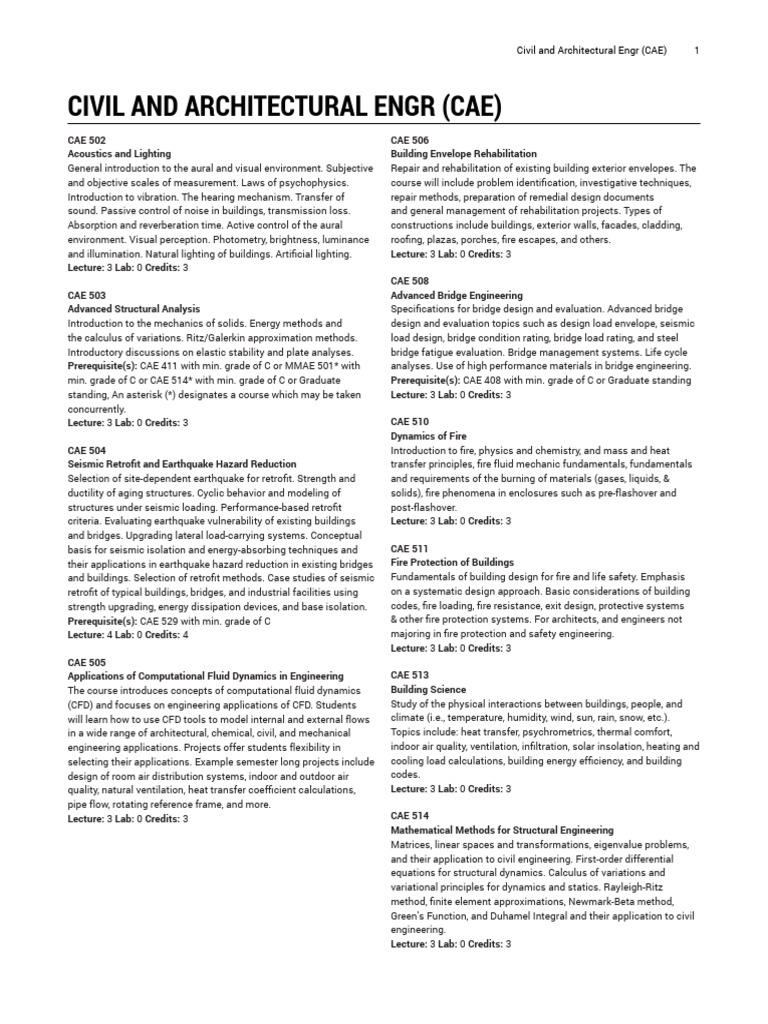 Civil and Architectural Engr (CAE) 1

CIVIL AND ARCHITECTURAL ENGR (CAE)

CAE 502
Acoustics and Lighting
General introduction to the aural and visual environment. Subjective and objective scales of measurement. Laws of psychophysics. Introduction to vibration. The hearing mechanism. Transfer of sound. Passive control of noise in buildings, transmission loss. Absorption and reverberation time. Active control of the aural environment. Visual perception. Photometry, brightness, luminance and illumination. Natural lighting of buildings. Artificial lighting.
Lecture: 3 Lab: 0 Credits: 3

CAE 503
Advanced Structural Analysis
Introduction to the mechanics of solids. Energy methods and the calculus of variations. Ritz/Galerkin approximation methods. Introductory discussions on elastic stability and plate analyses.
Prerequisite(s): CAE 411 with min. grade of C or MMAE 501* with min. grade of C or CAE 514* with min. grade of C or Graduate standing, An asterisk (*) designates a course which may be taken concurrently.
Lecture: 3 Lab: 0 Credits: 3

CAE 504
Seismic Retrofit and Earthquake Hazard Reduction
Selection of site-dependent earthquake for retrofit. Strength and ductility of aging structures. Cyclic behavior and modeling of structures under seismic loading. Performance-based retrofit criteria. Evaluating earthquake vulnerability of existing buildings and bridges. Upgrading lateral load-carrying systems. Conceptual basis for seismic isolation and energy-absorbing techniques and their applications in earthquake hazard reduction in existing bridges and buildings. Selection of retrofit methods. Case studies of seismic retrofit of typical buildings, bridges, and industrial facilities using strength upgrading, energy dissipation devices, and base isolation.
Prerequisite(s): CAE 529 with min. grade of C
Lecture: 4 Lab: 0 Credits: 4

CAE 505
Applications of Computational Fluid Dynamics in Engineering
The course introduces concepts of computational fluid dynamics (CFD) and focuses on engineering applications of CFD. Students will learn how to use CFD tools to model internal and external flows in a wide range of architectural, chemical, civil, and mechanical engineering applications. Projects offer students flexibility in selecting their applications. Example semester long projects include design of room air distribution systems, indoor and outdoor air quality, natural ventilation, heat transfer coefficient calculations, pipe flow, rotating reference frame, and more.
Lecture: 3 Lab: 0 Credits: 3

CAE 506
Building Envelope Rehabilitation
Repair and rehabilitation of existing building exterior envelopes. The course will include problem identification, investigative techniques, repair methods, preparation of remedial design documents and general management of rehabilitation projects. Types of constructions include buildings, exterior walls, facades, cladding, roofing, plazas, porches, fire escapes, and others.
Lecture: 3 Lab: 0 Credits: 3

CAE 508
Advanced Bridge Engineering
Specifications for bridge design and evaluation. Advanced bridge design and evaluation topics such as design load envelope, seismic load design, bridge condition rating, bridge load rating, and steel bridge fatigue evaluation. Bridge management systems. Life cycle analyses. Use of high performance materials in bridge engineering.
Prerequisite(s): CAE 408 with min. grade of C or Graduate standing
Lecture: 3 Lab: 0 Credits: 3

CAE 510
Dynamics of Fire
Introduction to fire, physics and chemistry, and mass and heat transfer principles, fire fluid mechanic fundamentals, fundamentals and requirements of the burning of materials (gases, liquids, & solids), fire phenomena in enclosures such as pre-flashover and post-flashover.
Lecture: 3 Lab: 0 Credits: 3

CAE 511
Fire Protection of Buildings
Fundamentals of building design for fire and life safety. Emphasis on a systematic design approach. Basic considerations of building codes, fire loading, fire resistance, exit design, protective systems & other fire protection systems. For architects, and engineers not majoring in fire protection and safety engineering.
Lecture: 3 Lab: 0 Credits: 3

CAE 513
Building Science
Study of the physical interactions between buildings, people, and climate (i.e., temperature, humidity, wind, sun, rain, snow, etc.). Topics include: heat transfer, psychrometrics, thermal comfort, indoor air quality, ventilation, infiltration, solar insolation, heating and cooling load calculations, building energy efficiency, and building codes.
Lecture: 3 Lab: 0 Credits: 3

CAE 514
Mathematical Methods for Structural Engineering
Matrices, linear spaces and transformations, eigenvalue problems, and their application to civil engineering. First-order differential equations for structural dynamics. Calculus of variations and variational principles for dynamics and statics. Rayleigh-Ritz method, finite element approximations, Newmark-Beta method, Green's Function, and Duhamel Integral and their application to civil engineering.
Lecture: 3 Lab: 0 Credits: 3